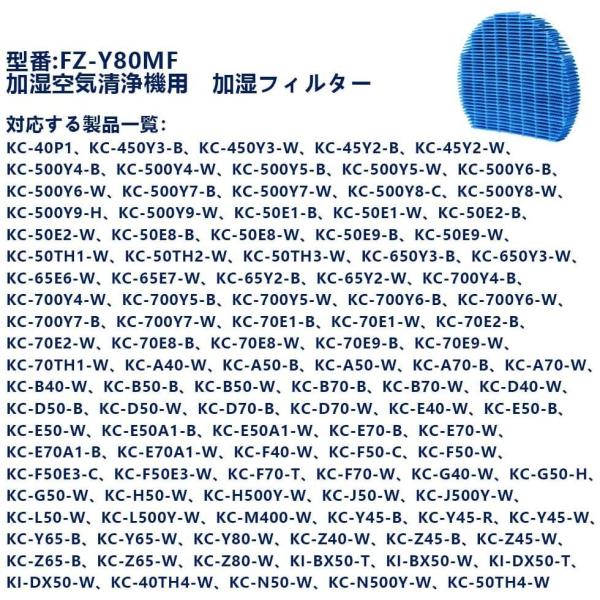 型番:FZ-Y80MF
加湿空気清浄機用　加湿フィルター

対応する製品一覧:
KC-40P1、KC-450Y3-B、KC-450Y3-W、KC-45Y2-B、KC-45Y2-W、KC-500Y4-B、KC-500Y4-W、KC-500Y5-B、KC-500Y5-W、KC-500Y6-B、KC-500Y6-W、KC-500Y7-B、KC-500Y7-W、KC-500Y8-C、KC-500Y8-W、KC-500Y9-H、KC-500Y9-W、KC-50E1-B、KC-50E1-W、KC-50E2-B、KC-50E2-W、KC-50E8-B、KC-50E8-W、KC-50E9-B、KC-50E9-W、KC-50TH1-W、KC-50TH2-W、KC-50TH3-W、KC-650Y3-B、KC-650Y3-W、KC-65E6-W、KC-65E7-W、KC-65Y2-B、KC-65Y2-W、KC-700Y4-B、KC-700Y4-W、KC-700Y5-B、KC-700Y5-W、KC-700Y6-B、KC-700Y6-W、KC-700Y7-B、KC-700Y7-W、KC-70E1-B、KC-70E1-W、KC-70E2-B、KC-70E2-W、KC-70E8-B、KC-70E8-W、KC-70E9-B、KC-70E9-W、KC-70TH1-W、KC-A40-W、KC-A50-B、KC-A50-W、KC-A70-B、KC-A70-W、KC-B40-W、KC-B50-B、KC-B50-W、KC-B70-B、KC-B70-W、KC-D40-W、KC-D50-B、KC-D50-W、KC-D70-B、KC-D70-W、KC-E40-W、KC-E50-B、KC-E50-W、KC-E50A1-B、KC-E50A1-W、KC-E70-B、KC-E70-W、KC-E70A1-B、KC-E70A1-W、KC-F40-W、KC-F50-C、KC-F50-W、KC-F50E3-C、KC-F50E3-W、KC-F70-T、KC-F70-W、KC-G40-W、KC-G50-H、KC-G50-W、KC-H50-W、KC-H500Y-W、KC-J50-W、KC-J500Y-W、KC-L50-W、KC-L500Y-W、KC-M400-W、KC-Y45-B、KC-Y45-R、KC-Y45-W、KC-Y65-B、KC-Y65-W、KC-Y80-W、KC-Z40-W、KC-Z45-B、KC-Z45-W、KC-Z65-B、KC-Z65-W、KC-Z80-W、KI-BX50-T、KI-BX50-W、KI-DX50-T、KI-DX50-W、KC-40TH4-W、KC-N50-W、KC-N500Y-W、KC-50TH4-W